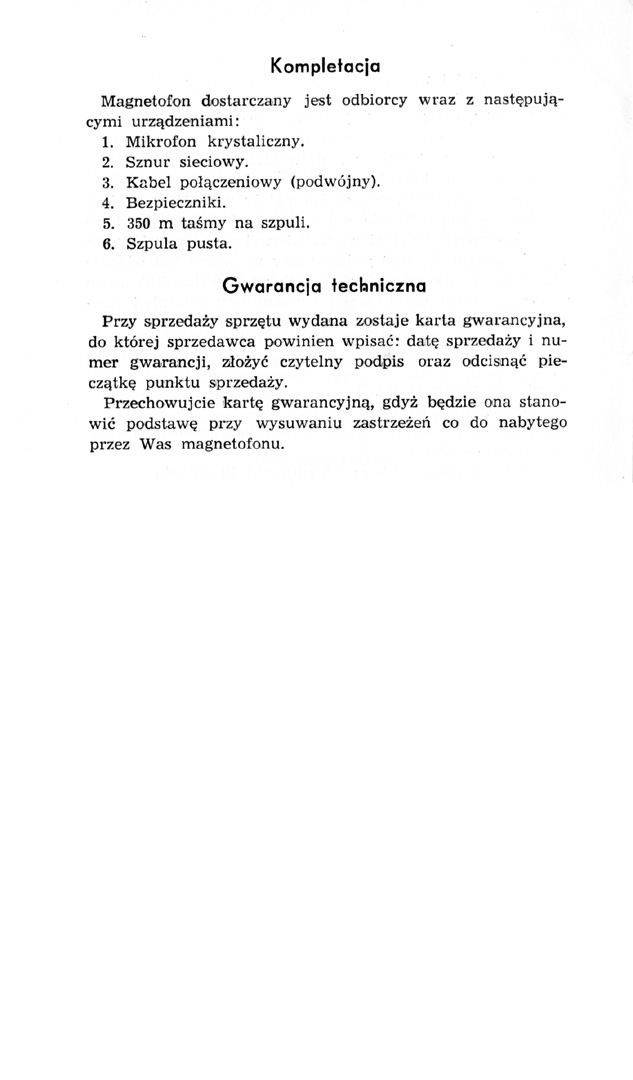 Kompletacja

Magnetofon dostarczany jest odbiorcy wraz z następującymi urządzeniami:
1. Mikrofon krystaliczny.
2. Sznur sieciowy.
3. Kabel połączeniowy (podwójny).
4. Bezpieczniki.
5. 350 m taśmy na szpuli.
6. Szpula pusta.

Gwarancja techniczna

Przy sprzedaży sprzętu wydana zostaje karta gwarancyjna, do której sprzedawca powinien wpisać: datę sprzedaży i numer gwarancji, złożyć czytelny podpis oraz odcisnąć pieczątkę punktu sprzedaży.

Przechowujcie kartę gwarancyjną, gdyż będzie ona stanowić podstawę przy wysuwaniu zastrzeżeń co do nabytego przez Was magnetofonu.